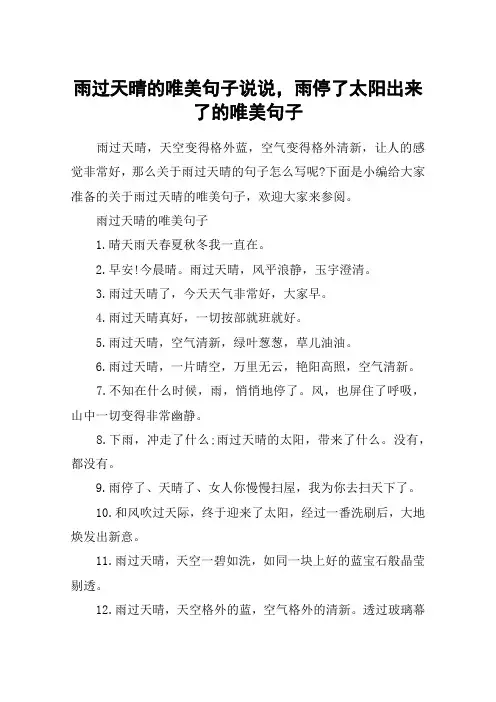 雨过天晴的唯美句子说说，雨停了太阳出来了的唯美句子

雨过天晴，天空变得格外蓝，空气变得格外清新，让人的感觉非常好，那么关于雨过天晴的句子怎么写呢?下面是小编给大家准备的关于雨过天晴的唯美句子，欢迎大家来参阅。

雨过天晴的唯美句子

1.晴天雨天春夏秋冬我一直在。

2.早安!今晨晴。雨过天晴，风平浪静，玉宇澄清。

3.雨过天晴了，今天天气非常好，大家早。

4.雨过天晴真好，一切按部就班就好。

5.雨过天晴，空气清新，绿叶葱葱，草儿油油。

6.雨过天晴，一片晴空，万里无云，艳阳高照，空气清新。

7.不知在什么时候，雨，悄悄地停了。风，也屏住了呼吸，山中一切变得非常幽静。

8.下雨，冲走了什么;雨过天晴的太阳，带来了什么。没有，都没有。

9.雨停了、天晴了、女人你慢慢扫屋，我为你去扫天下了。

10.和风吹过天际，终于迎来了太阳，经过一番洗刷后，大地焕发出新意。

11.雨过天晴，天空一碧如洗，如同一块上好的蓝宝石般晶莹剔透。

12.雨过天晴，天空格外的蓝，空气格外的清新。透过玻璃幕